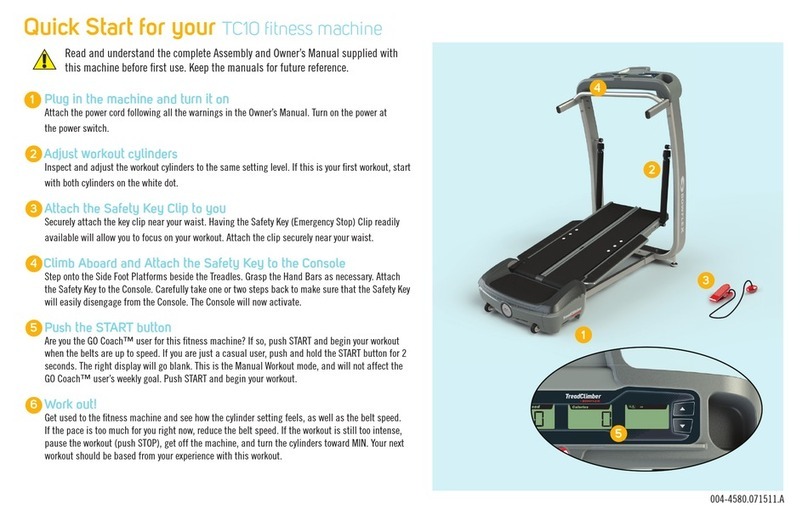 Quick Start for your TC10 fitness machine

Read and understand the complete Assembly and Owner's Manual supplied with this machine before first use. Keep the manuals for future reference.

1 Plug in the machine and turn it on
Attach the power cord following all the warnings in the Owner's Manual. Turn on the power at the power switch.

2 Adjust workout cylinders
Inspect and adjust the workout cylinders to the same setting level. If this is your first workout, start with both cylinders on the white dot.

3 Attach the Safety Key Clip to you
Securely attach the key clip near your waist. Having the Safety Key (Emergency Stop) Clip readily available will allow you to focus on your workout. Attach the clip securely near your waist.

4 Climb Aboard and Attach the Safety Key to the Console
Step onto the Side Foot Platforms beside the Treadles. Grasp the Hand Bars as necessary. Attach the Safety Key to the Console. Carefully take one or two steps back to make sure that the Safety Key will easily disengage from the Console. The Console will now activate.

5 Push the START button
Are you the GO Coach™ user for this fitness machine? If so, push START and begin your workout when the belts are up to speed. If you are just a casual user, push and hold the START button for 2 seconds. The right display will go blank. This is the Manual Workout mode, and will not affect the GO Coach™ user's weekly goal. Push START and begin your workout.

6 Work out!
Get used to the fitness machine and see how the cylinder setting feels, as well as the belt speed. If the pace is too much for you right now, reduce the belt speed. If the workout is still too intense, pause the workout (push STOP), get off the machine, and turn the cylinders toward MIN. Your next workout should be based from your experience with this workout.

4
2
3
1
TreadClimber
Calories
5

004-4580.071511.A